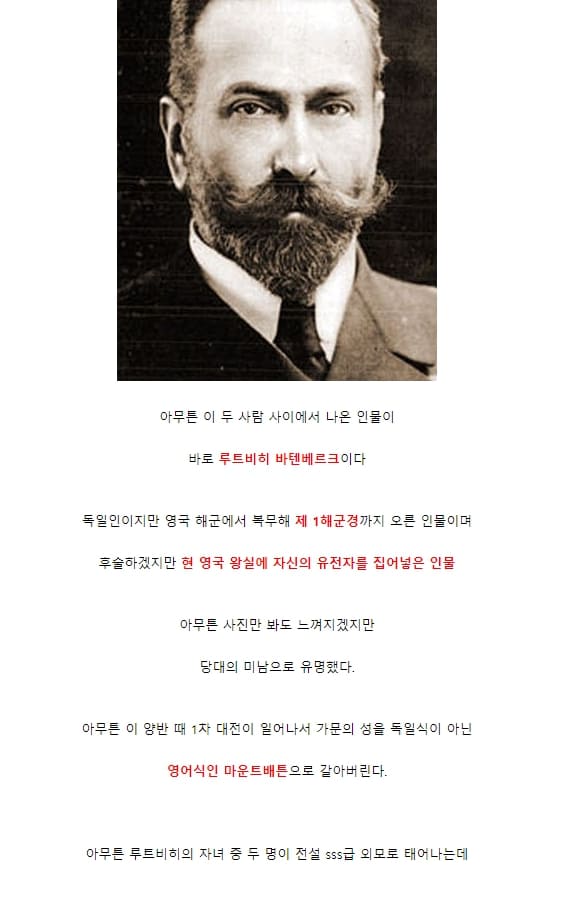 아무튼 이 두 사람 사이에서 나온 인물이

바로 루트비히 바텐베르크이다

독일인이지만 영국 해군에서 복무해 제 1해군경까지 오른 인물이며

후술하겠지만 현 영국 왕실에 자신의 유전자를 집어넣은 인물

아무튼 사진만 봐도 느껴지겠지만

당대의 미남으로 유명했다.

아무튼 이 양반 때 1차 대전이 일어나서 가문의 성을 독일식이 아닌

영어식인 마운트배튼으로 갈아버린다.

아무튼 루트비히의 자녀 중 두 명이 전설 sss급 외모로 태어나는데